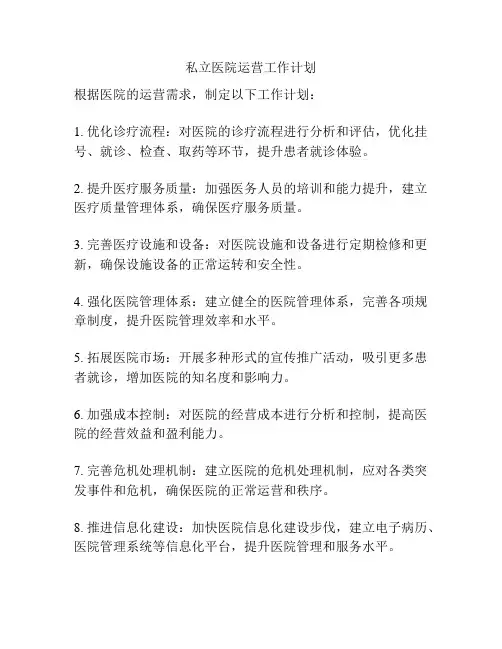 私立医院运营工作计划

根据医院的运营需求，制定以下工作计划：

1. 优化诊疗流程：对医院的诊疗流程进行分析和评估，优化挂号、就诊、检查、取药等环节，提升患者就诊体验。

2. 提升医疗服务质量：加强医务人员的培训和能力提升，建立医疗质量管理体系，确保医疗服务质量。

3. 完善医疗设施和设备：对医院设施和设备进行定期检修和更新，确保设施设备的正常运转和安全性。

4. 强化医院管理体系：建立健全的医院管理体系，完善各项规章制度，提升医院管理效率和水平。

5. 拓展医院市场：开展多种形式的宣传推广活动，吸引更多患者就诊，增加医院的知名度和影响力。

6. 加强成本控制：对医院的经营成本进行分析和控制，提高医院的经营效益和盈利能力。

7. 完善危机处理机制：建立医院的危机处理机制，应对各类突发事件和危机，确保医院的正常运营和秩序。

8. 推进信息化建设：加快医院信息化建设步伐，建立电子病历、医院管理系统等信息化平台，提升医院管理和服务水平。